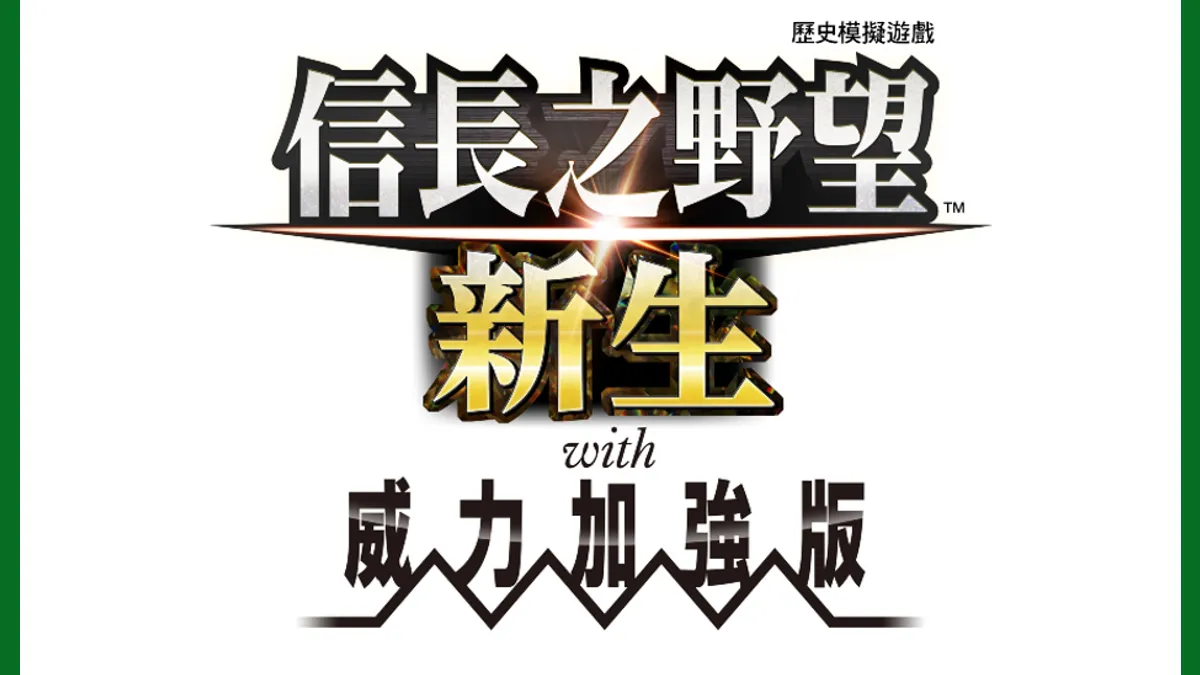 歷史模擬遊戲

信長之野望™

新生

with

威力加強版